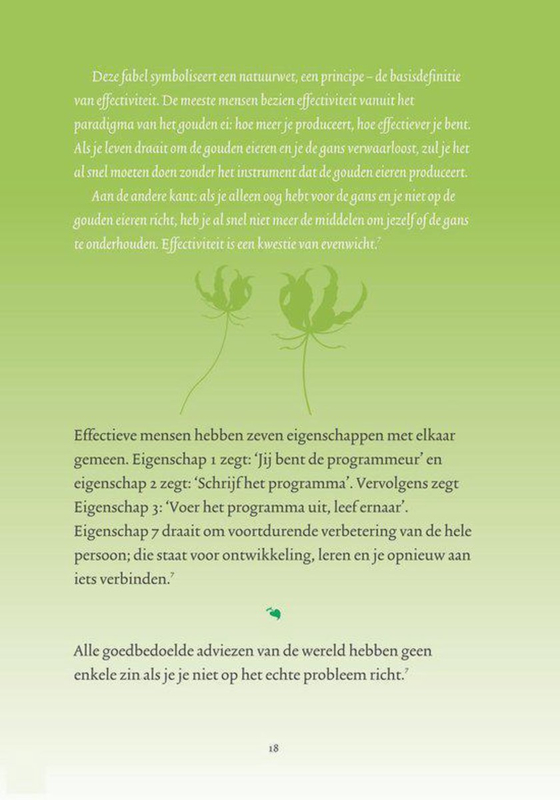 Deze fabel symboliseert een natuurwet, een principe – de basisdefinitie van effectiviteit. De meeste mensen bezien effectiviteit vanuit het paradigma van het gouden ei: hoe meer je produceert, hoe effectiever je bent. Als je leven draait om de gouden eieren en je de gans verwaarloost, zul je het al snel moeten doen zonder het instrument dat de gouden eieren produceert.

Aan de andere kant: als je alleen oog hebt voor de gans en je niet op de gouden eieren richt, heb je al snel niet meer de middelen om jezelf of de gans te onderhouden. Effectiviteit is een kwestie van evenwicht.$^7$

Effectieve mensen hebben zeven eigenschappen met elkaar gemeen. Eigenschap 1 zegt: 'Jij bent de programmeur' en eigenschap 2 zegt: 'Schrijf het programma'. Vervolgens zegt Eigenschap 3: 'Voer het programma uit, leef ernaar'. Eigenschap 7 draait om voortdurende verbetering van de hele persoon; die staat voor ontwikkeling, leren en je opnieuw aan iets verbinden.$^7$

Alle goedbedoelde adviezen van de wereld hebben geen enkele zin als je je niet op het echte probleem richt.$^7$

18